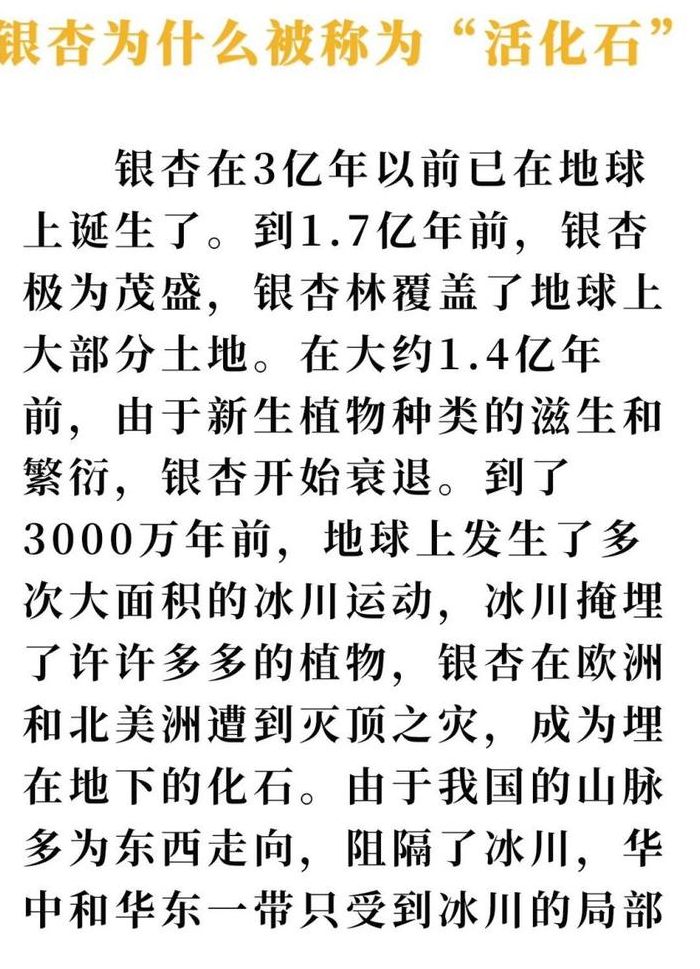 银杏为什么被称为“活化石”

银杏在3亿年以前已在地球上诞生了。到1.7亿年前，银杏极为茂盛，银杏林覆盖了地球上大部分土地。在大约1.4亿年前，由于新生植物种类的滋生和繁衍，银杏开始衰退。到了3000万年前，地球上发生了多次大面积的冰川运动，冰川掩埋了许许多多的植物，银杏在欧洲和北美洲遭到灭顶之灾，成为埋在地下的化石。由于我国的山脉多为东西走向，阻隔了冰川，华中和华东一带只受到冰川的局部